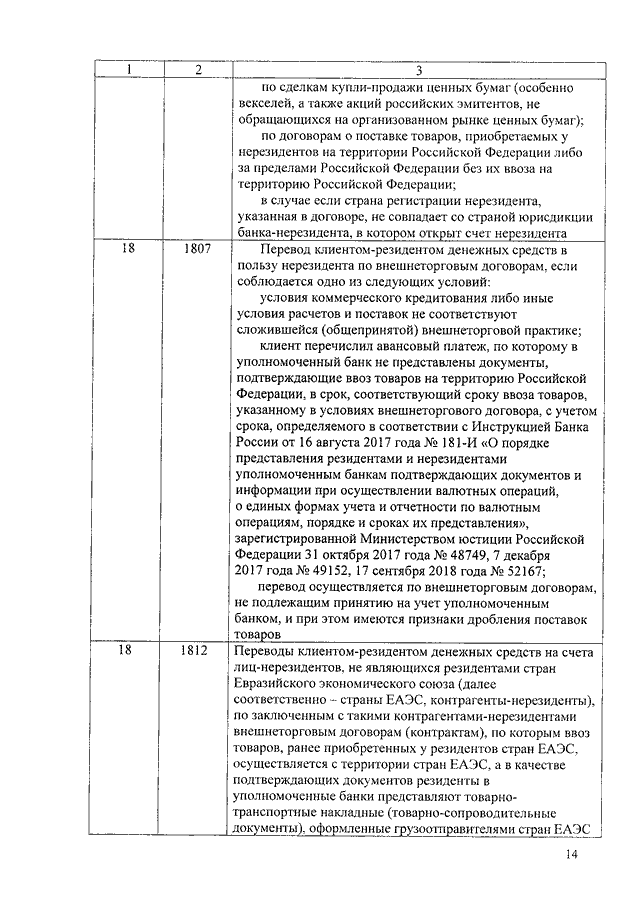 | 1 | 2 | 3 |
|---|---|---|
| | | по сделкам купли-продажи ценных бумаг (особенно векселей, а также акций российских эмитентов, не обращающихся на организованном рынке ценных бумаг); по договорам о поставке товаров, приобретаемых у нерезидентов на территории Российской Федерации либо за пределами Российской Федерации без их ввоза на территорию Российской Федерации; в случае если страна регистрации нерезидента, указанная в договоре, не совпадает со страной юрисдикции банка-нерезидента, в котором открыт счет нерезидента |
| 18 | 1807 | Перевод клиентом-резидентом денежных средств в пользу нерезидента по внешнеторговым договорам, если соблюдается одно из следующих условий: условия коммерческого кредитования либо иные условия расчетов и поставок не соответствуют сложившейся (общепринятой) внешнеторговой практике; клиент перечислил авансовый платеж, по которому в уполномоченный банк не представлены документы, подтверждающие ввоз товаров на территорию Российской Федерации, в срок, соответствующий сроку ввоза товаров, указанному в условиях внешнеторгового договора, с учетом срока, определяемого в соответствии с Инструкцией Банка России от 16 августа 2017 года № 181-И «О порядке представления резидентами и нерезидентами уполномоченным банкам подтверждающих документов и информации при осуществлении валютных операций, о единых формах учета и отчетности по валютным операциям, порядке и сроках их представления», зарегистрированной Министерством юстиции Российской Федерации 31 октября 2017 года № 48749, 7 декабря 2017 года № 49152, 17 сентября 2018 года № 52167; перевод осуществляется по внешнеторговым договорам, не подлежащим принятию на учет уполномоченным банком, и при этом имеются признаки дробления поставок товаров |
| 18 | 1812 | Переводы клиентом-резидентом денежных средств на счета лиц-нерезидентов, не являющихся резидентами стран Евразийского экономического союза (далее соответственно – страны ЕАЭС, контрагенты-нерезиденты), по заключенным с такими контрагентами-нерезидентами внешнеторговым договорам (контрактам), по которым ввоз товаров, ранее приобретенных у резидентов стран ЕАЭС, осуществляется с территории стран ЕАЭС, а в качестве подтверждающих документов резиденты в уполномоченные банки представляют товарно-транспортные накладные (товарно-сопроводительные документы), оформленные грузоотправителями стран ЕАЭС |

14